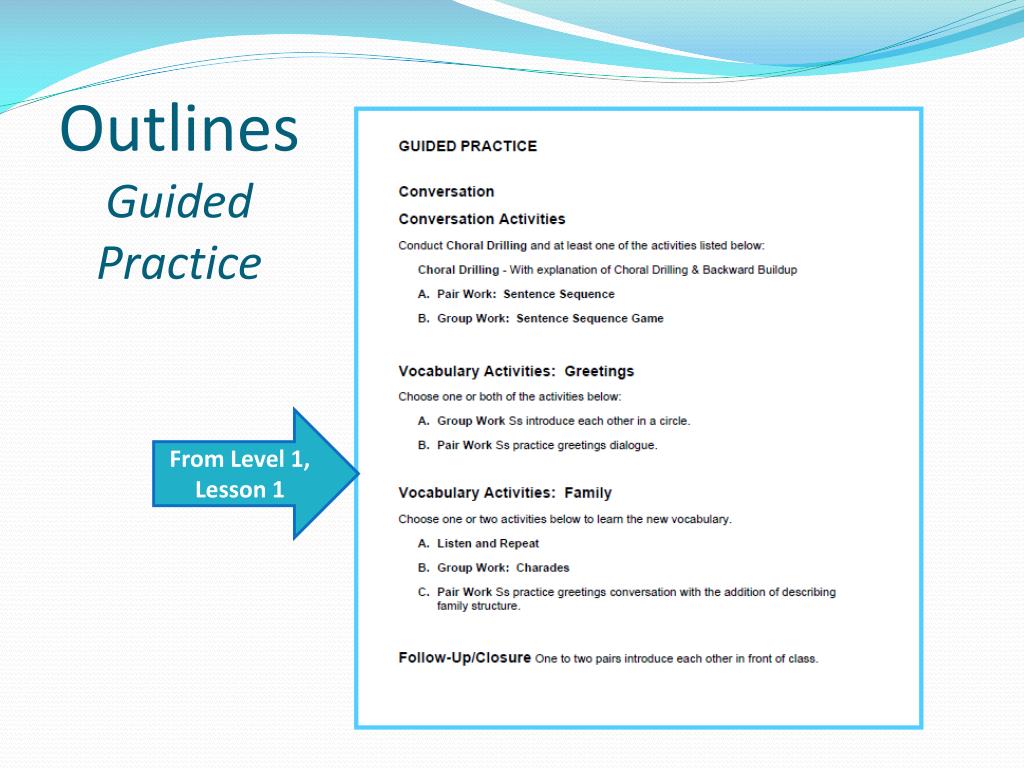 Outlines
Guided Practice

From Level 1, Lesson 1

GUIDED PRACTICE

Conversation

Conversation Activities

Conduct Choral Drilling and at least one of the activities listed below:

Choral Drilling - With explanation of Choral Drilling & Backward Buildup

A. Pair Work: Sentence Sequence

B. Group Work: Sentence Sequence Game

Vocabulary Activities: Greetings

Choose one or both of the activities below:

A. Group Work Ss introduce each other in a circle.

B. Pair Work Ss practice greetings dialogue.

Vocabulary Activities: Family

Choose one or two activities below to learn the new vocabulary.

A. Listen and Repeat

B. Group Work: Charades

C. Pair Work Ss practice greetings conversation with the addition of describing family structure.

Follow-Up/Closure One to two pairs introduce each other in front of class.